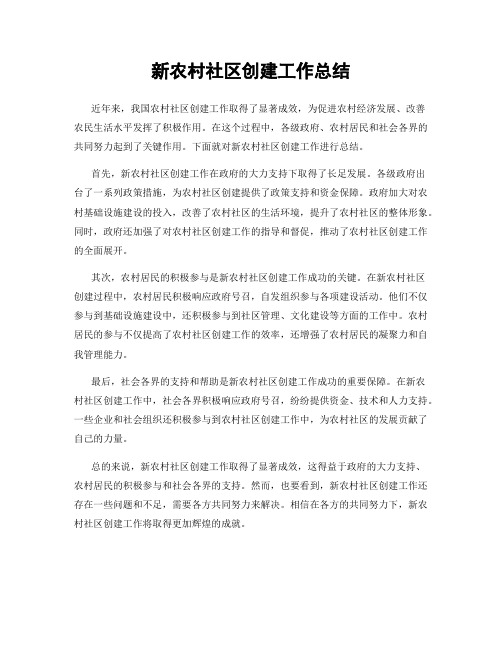 新农村社区创建工作总结

近年来，我国农村社区创建工作取得了显著成效，为促进农村经济发展、改善农民生活水平发挥了积极作用。在这个过程中，各级政府、农村居民和社会各界的共同努力起到了关键作用。下面就对新农村社区创建工作进行总结。

首先，新农村社区创建工作在政府的大力支持下取得了长足发展。各级政府出台了一系列政策措施，为农村社区创建提供了政策支持和资金保障。政府加大对农村基础设施建设的投入，改善了农村社区的生活环境，提升了农村社区的整体形象。同时，政府还加强了对农村社区创建工作的指导和督促，推动了农村社区创建工作的全面展开。

其次，农村居民的积极参与是新农村社区创建工作成功的关键。在新农村社区创建过程中，农村居民积极响应政府号召，自发组织参与各项建设活动。他们不仅参与到基础设施建设中，还积极参与到社区管理、文化建设等方面的工作中。农村居民的参与不仅提高了农村社区创建工作的效率，还增强了农村居民的凝聚力和自我管理能力。

最后，社会各界的支持和帮助是新农村社区创建工作成功的重要保障。在新农村社区创建工作中，社会各界积极响应政府号召，纷纷提供资金、技术和人力支持。一些企业和社会组织还积极参与到农村社区创建工作中，为农村社区的发展贡献了自己的力量。

总的来说，新农村社区创建工作取得了显著成效，这得益于政府的大力支持、农村居民的积极参与和社会各界的支持。然而，也要看到，新农村社区创建工作还存在一些问题和不足，需要各方共同努力来解决。相信在各方的共同努力下，新农村社区创建工作将取得更加辉煌的成就。